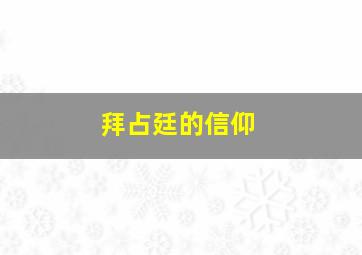 拜占廷的信仰